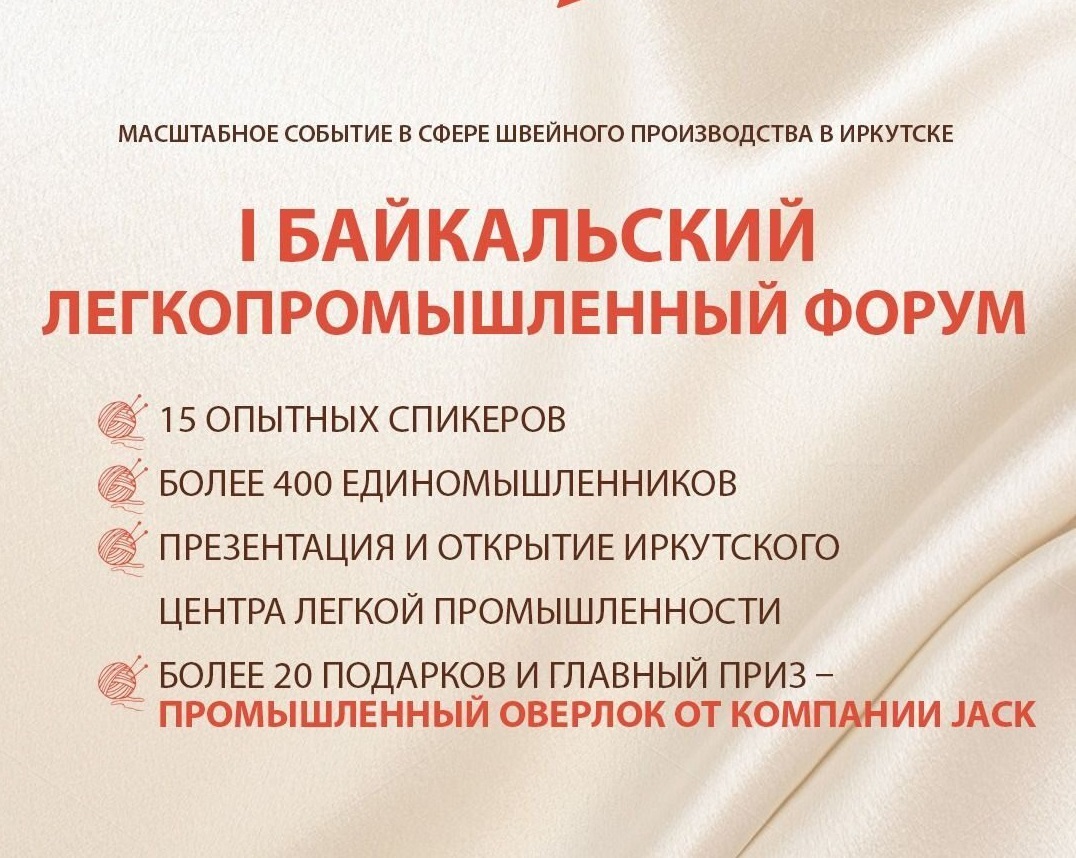 МАСШТАБНОЕ СОБЫТИЕ В СФЕРЕ ШВЕЙНОГО ПРОИЗВОДСТВА В ИРКУТСКЕ

I БАЙКАЛЬСКИЙ ЛЕГКОПРОМЫШЛЕННЫЙ ФОРУМ

15 ОПЫТНЫХ СПИКЕРОВ

БОЛЕЕ 400 ЕДИНОМЫШЛЕННИКОВ

ПРЕЗЕНТАЦИЯ И ОТКРЫТИЕ ИРКУТСКОГО ЦЕНТРА ЛЕГКОЙ ПРОМЫШЛЕННОСТИ

БОЛЕЕ 20 ПОДАРКОВ И ГЛАВНЫЙ ПРИЗ – ПРОМЫШЛЕННЫЙ ОВЕРЛОК ОТ КОМПАНИИ JACK